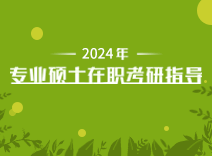 2024年

专业硕士在职考研指导